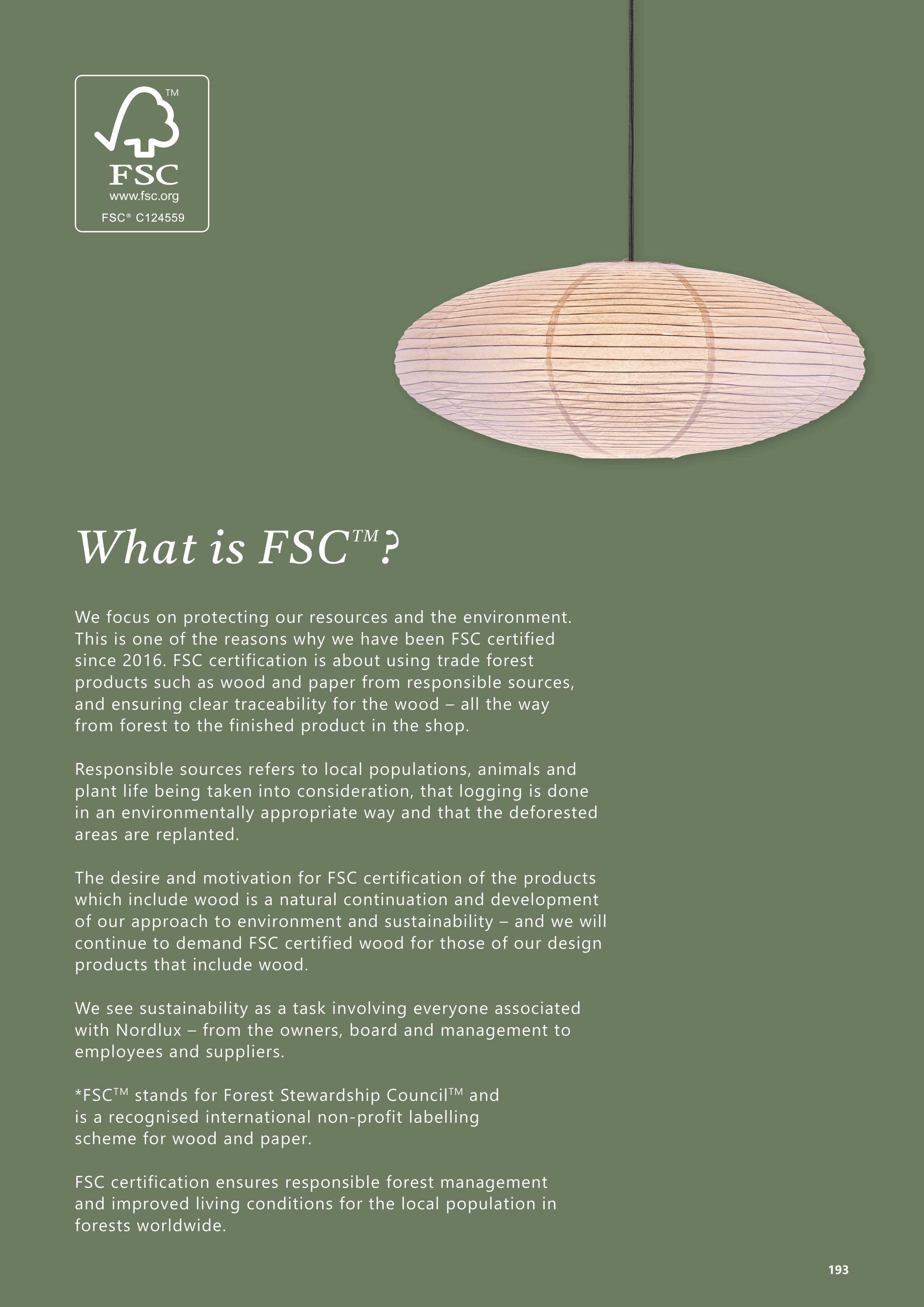 TM
FSC
www.fsc.org
FSC® C124559

What is FSC™?

We focus on protecting our resources and the environment. This is one of the reasons why we have been FSC certified since 2016. FSC certification is about using trade forest products such as wood and paper from responsible sources, and ensuring clear traceability for the wood – all the way from forest to the finished product in the shop.

Responsible sources refers to local populations, animals and plant life being taken into consideration, that logging is done in an environmentally appropriate way and that the deforested areas are replanted.

The desire and motivation for FSC certification of the products which include wood is a natural continuation and development of our approach to environment and sustainability – and we will continue to demand FSC certified wood for those of our design products that include wood.

We see sustainability as a task involving everyone associated with Nordlux – from the owners, board and management to employees and suppliers.

*FSC™ stands for Forest Stewardship Council™ and is a recognised international non-profit labelling scheme for wood and paper.

FSC certification ensures responsible forest management and improved living conditions for the local population in forests worldwide.

193